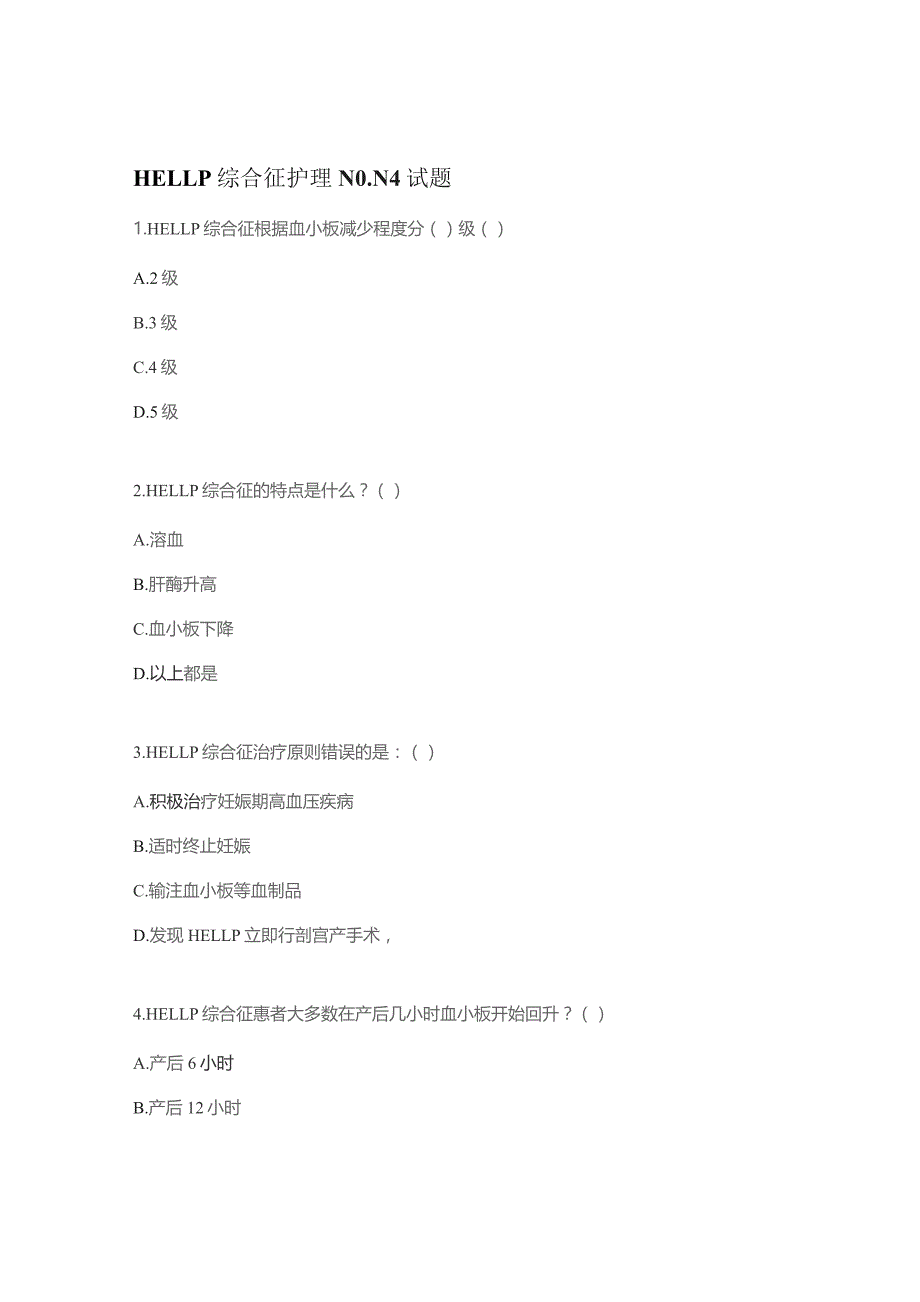 HELLP 综合征护理 N0.N4 试题

1.HELLP 综合征根据血小板减少程度分（ ）级（ ）

A.2 级

B.3 级

C.4 级

D.5 级

2.HELLP 综合征的特点是什么？（ ）

A.溶血

B.肝酶升高

C.血小板下降

D.以上都是

3.HELLP 综合征治疗原则错误的是：（ ）

A.积极治疗妊娠期高血压疾病

B.适时终止妊娠

C.输注血小板等血制品

D.发现 HELLP 立即行剖宫产手术，

4.HELLP 综合征患者大多数在产后几小时血小板开始回升？（ ）

A.产后 6 小时

B.产后 12 小时